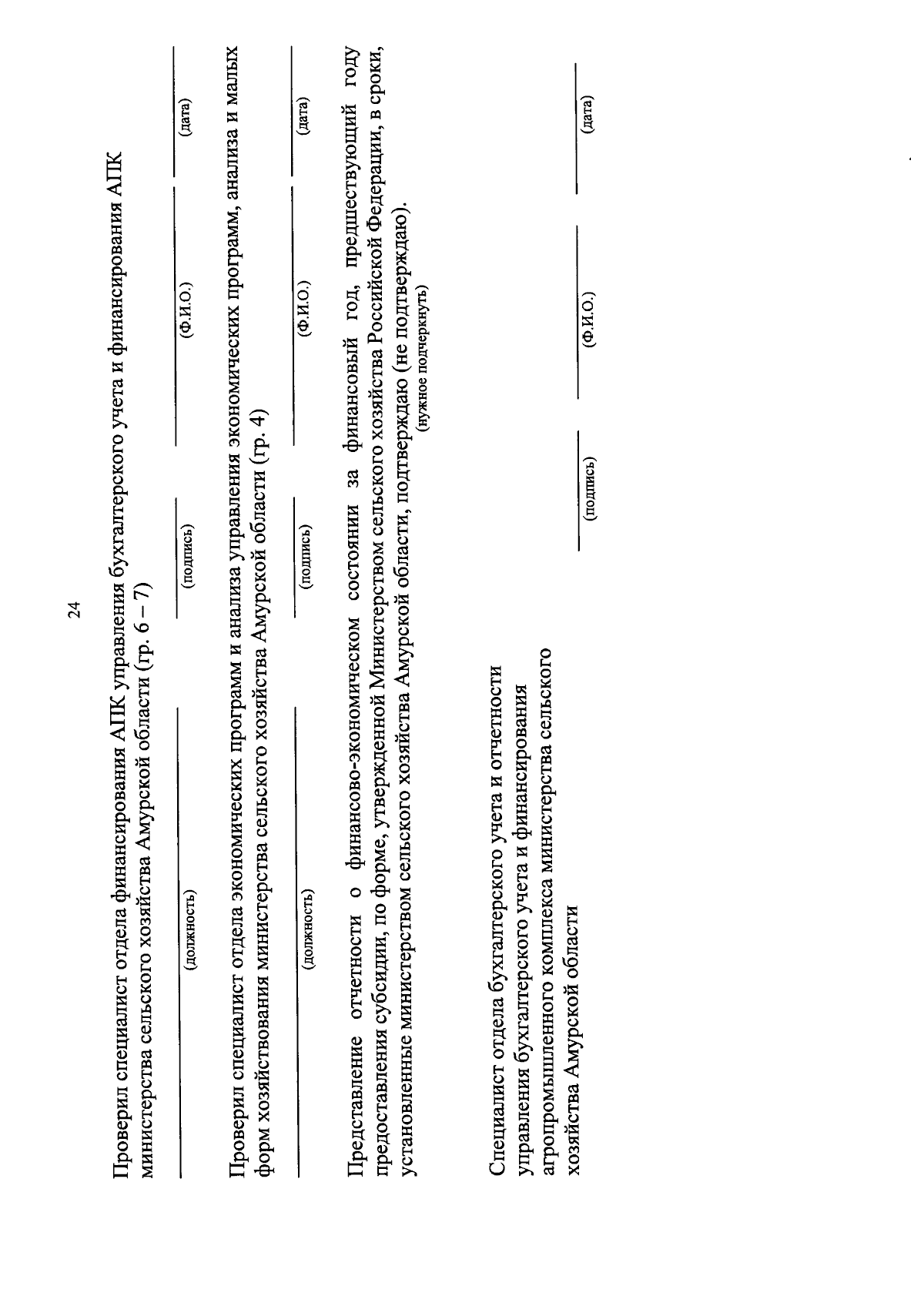 24

Проверил специалист отдела финансирования АПК управления бухгалтерского учета и финансирования АПК министерства сельского хозяйства Амурской области (гр. 6 – 7)

(должность) (подпись) (Ф.И.О.) (дата)

Проверил специалист отдела экономических программ и анализа управления экономических программ, анализа и малых форм хозяйствования министерства сельского хозяйства Амурской области (гр. 4)

(должность) (подпись) (Ф.И.О.) (дата)

Представление отчетности о финансово-экономическом состоянии за финансовый год, предшествующий году предоставления субсидии, по форме, утвержденной Министерством сельского хозяйства Российской Федерации, в сроки, установленные министерством сельского хозяйства Амурской области, подтверждаю (не подтверждаю).
(нужное подчеркнуть)

Специалист отдела бухгалтерского учета и отчетности управления бухгалтерского учета и финансирования агропромышленного комплекса министерства сельского хозяйства Амурской области

(подпись) (Ф.И.О.) (дата)